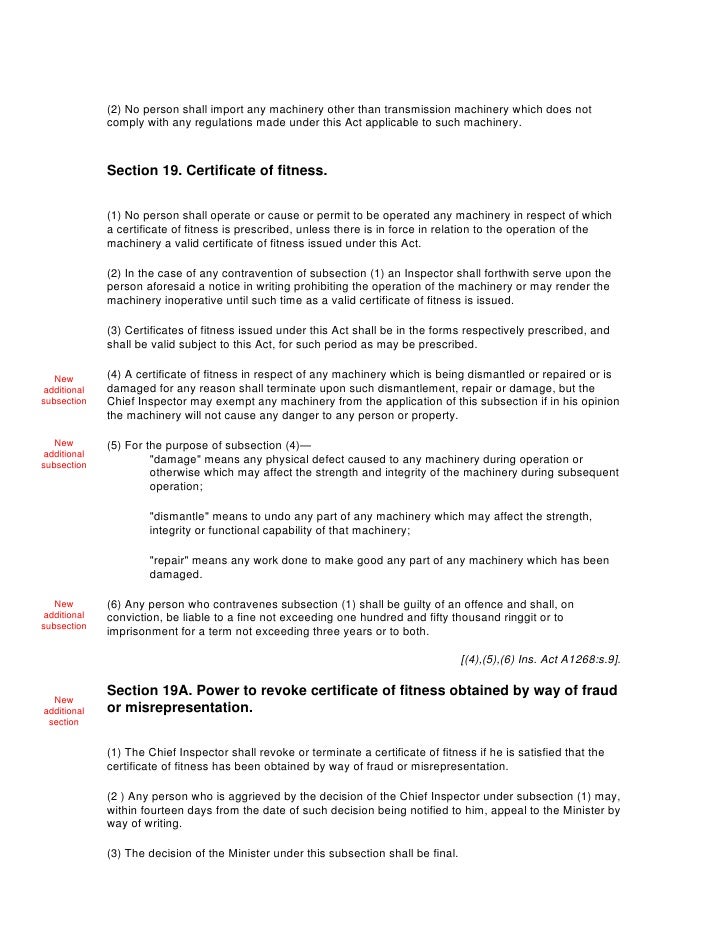 (2) No person shall import any machinery other than transmission machinery which does not comply with any regulations made under this Act applicable to such machinery.

Section 19. Certificate of fitness.

(1) No person shall operate or cause or permit to be operated any machinery in respect of which a certificate of fitness is prescribed, unless there is in force in relation to the operation of the machinery a valid certificate of fitness issued under this Act.

(2) In the case of any contravention of subsection (1) an Inspector shall forthwith serve upon the person aforesaid a notice in writing prohibiting the operation of the machinery or may render the machinery inoperative until such time as a valid certificate of fitness is issued.

(3) Certificates of fitness issued under this Act shall be in the forms respectively prescribed, and shall be valid subject to this Act, for such period as may be prescribed.

New additional subsection

(4) A certificate of fitness in respect of any machinery which is being dismantled or repaired or is damaged for any reason shall terminate upon such dismantlement, repair or damage, but the Chief Inspector may exempt any machinery from the application of this subsection if in his opinion the machinery will not cause any danger to any person or property.

New additional subsection

(5) For the purpose of subsection (4)—

"damage" means any physical defect caused to any machinery during operation or otherwise which may affect the strength and integrity of the machinery during subsequent operation;

"dismantle" means to undo any part of any machinery which may affect the strength, integrity or functional capability of that machinery;

"repair" means any work done to make good any part of any machinery which has been damaged.

New additional subsection

(6) Any person who contravenes subsection (1) shall be guilty of an offence and shall, on conviction, be liable to a fine not exceeding one hundred and fifty thousand ringgit or to imprisonment for a term not exceeding three years or to both.

[(4),(5),(6) Ins. Act A1268:s.9].

New additional section

Section 19A. Power to revoke certificate of fitness obtained by way of fraud or misrepresentation.

(1) The Chief Inspector shall revoke or terminate a certificate of fitness if he is satisfied that the certificate of fitness has been obtained by way of fraud or misrepresentation.

(2 ) Any person who is aggrieved by the decision of the Chief Inspector under subsection (1) may, within fourteen days from the date of such decision being notified to him, appeal to the Minister by way of writing.

(3) The decision of the Minister under this subsection shall be final.